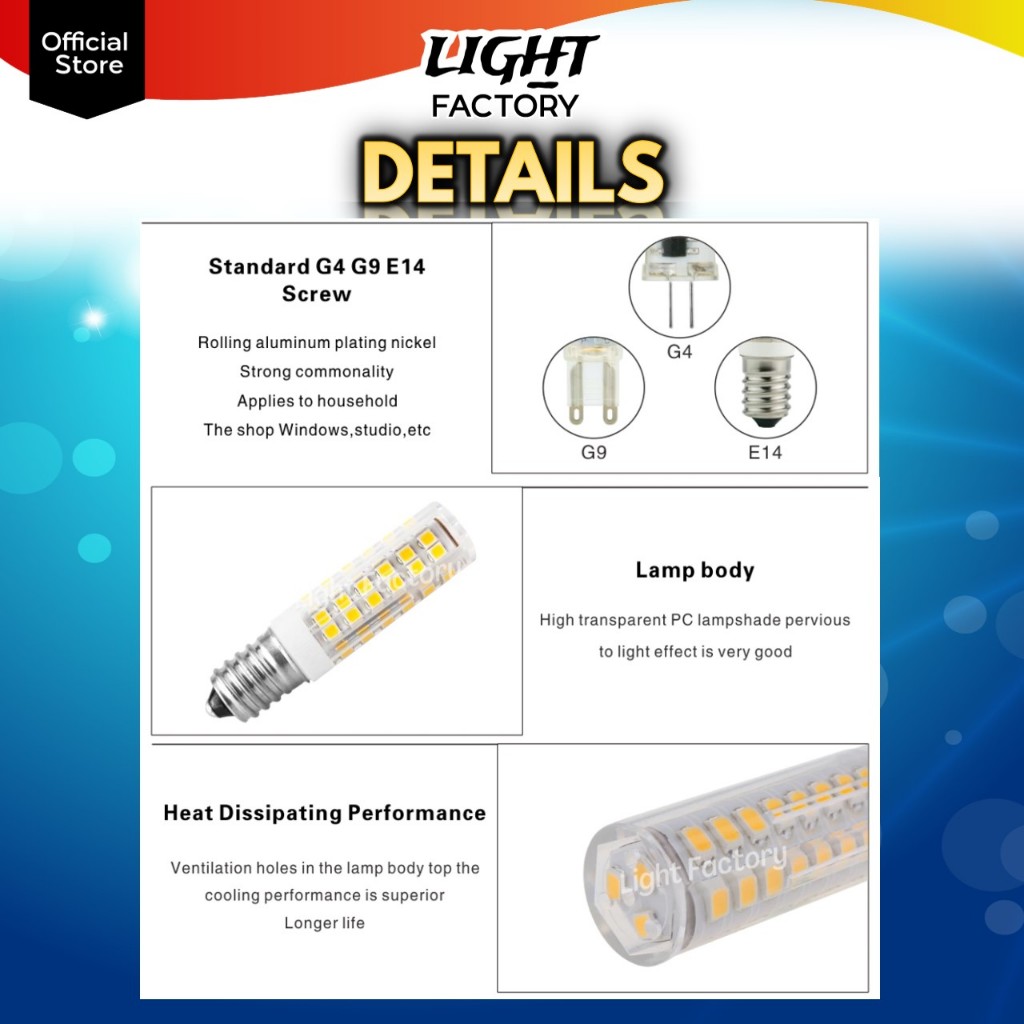 Official Store

LIGHT FACTORY

DETAILS

Standard G4 G9 E14 Screw

Rolling aluminum plating nickel
Strong commonality
Applies to household
The shop Windows,studio,etc

G4
G9
E14

Light Factory

Lamp body

High transparent PC lampshade pervious to light effect is very good

Heat Dissipating Performance

Ventilation holes in the lamp body top the cooling performance is superior
Longer life

Light Factory